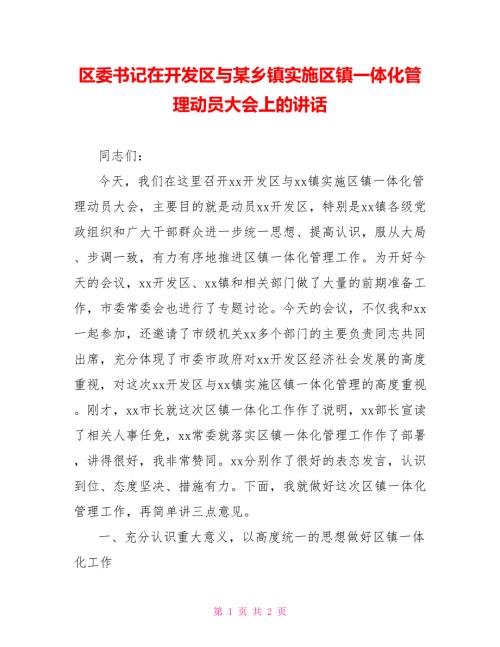 区委书记在开发区与某乡镇实施区镇一体化管理动员大会上的讲话

同志们:

今天，我们在这里召开xx开发区与xx镇实施区镇一体化管理动员大会，主要目的就是动员xx开发区，特别是xx镇各级党政组织和广大干部群众进一步统一思想、提高认识，服从大局、步调一致，有力有序地推进区镇一体化管理工作。为开好今天的会议，xx开发区、xx镇和相关部门做了大量的前期准备工作，市委常委会也进行了专题讨论。今天的会议，不仅我和xx一起参加，还邀请了市级机关xx多个部门的主要负责同志共同出席，充分体现了市委市政府对xx开发区经济社会发展的高度重视，对这次xx开发区与xx镇实施区镇一体化管理的高度重视。刚才，xx市长就这次区镇一体化工作作了说明，xx部长宣读了相关人事任免，xx常委就落实区镇一体化管理工作作了部署，讲得很好，我非常赞同。xx分别作了很好的表态发言，认识到位、态度坚决、措施有力。下面，我就做好这次区镇一体化管理工作，再简单讲三点意见。

一、充分认识重大意义，以高度统一的思想做好区镇一体化工作

第 1 页 共 2 页